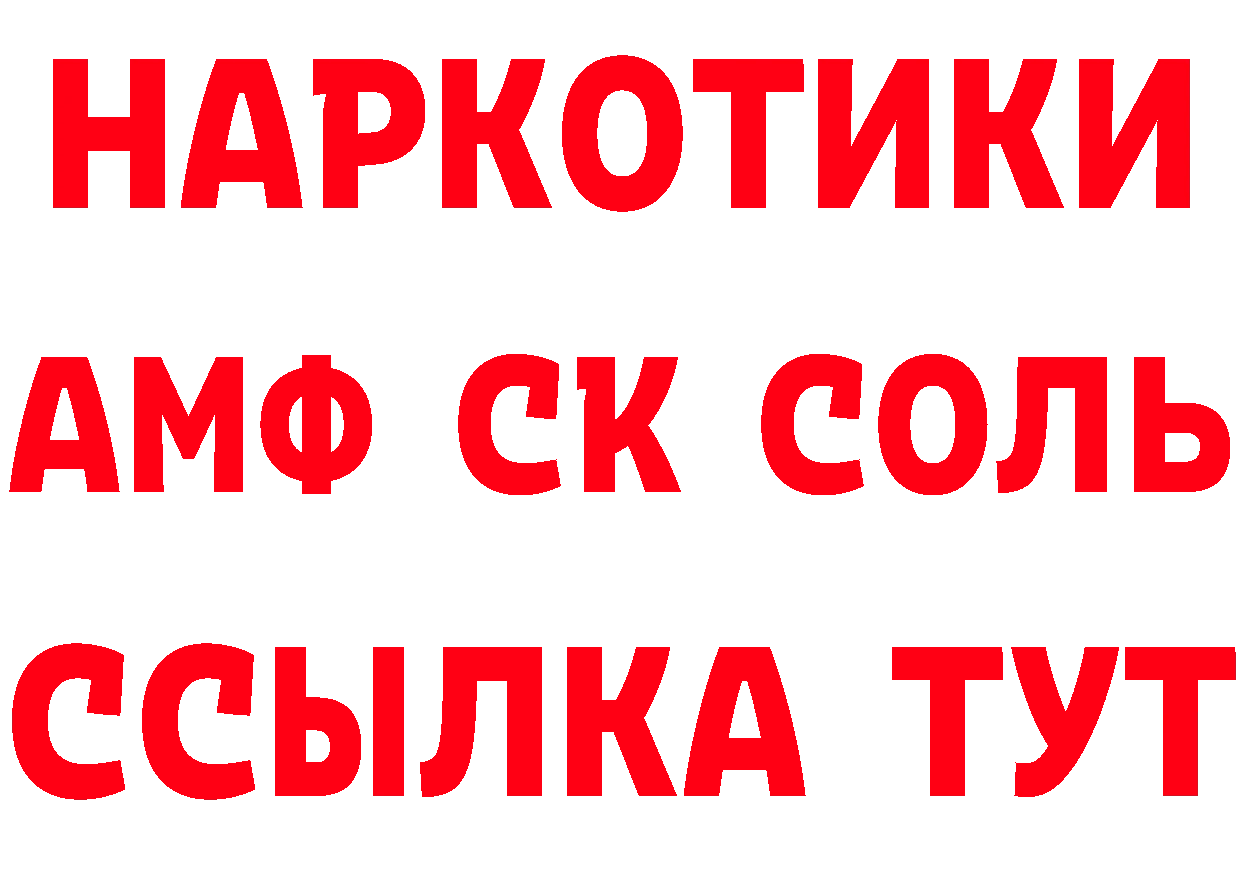 НАРКОТИКИ

АМФ СК СОЛЬ

ССЫЛКА ТУТ